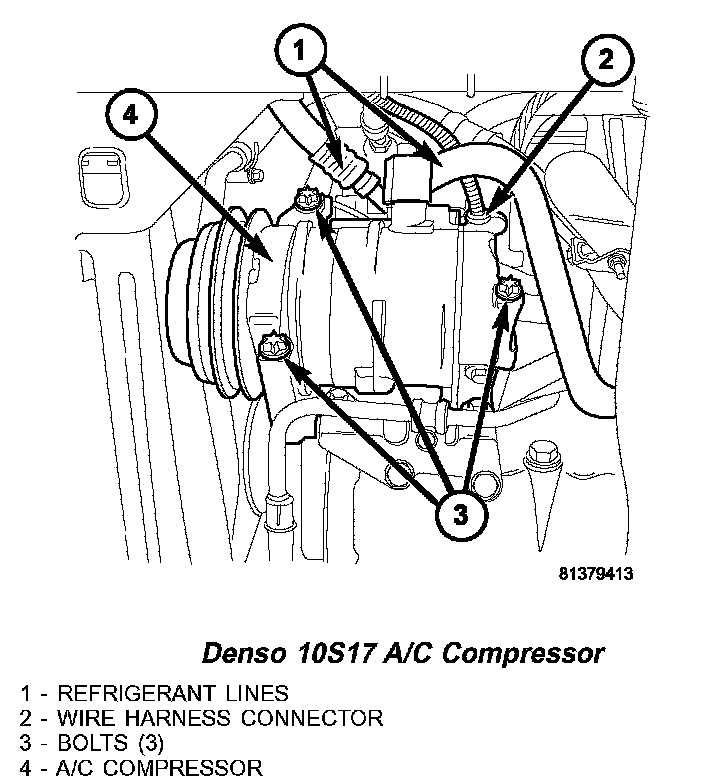 1
2
4
3
81379413

Denso 10S17 A/C Compressor

1 - REFRIGERANT LINES
2 - WIRE HARNESS CONNECTOR
3 - BOLTS (3)
4 - A/C COMPRESSOR